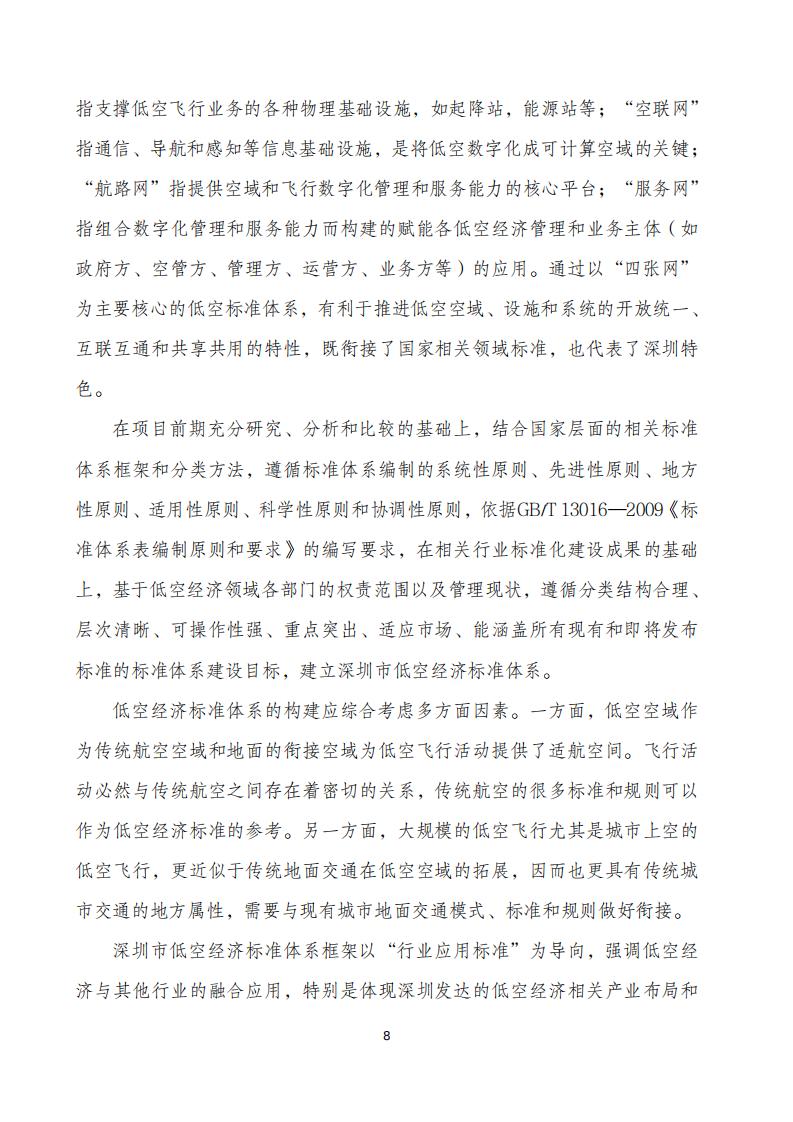 指支撑低空飞行业务的各种物理基础设施，如起降站，能源站等；“空联网”指通信、导航和感知等信息基础设施，是将低空数字化成可计算空域的关键；“航路网”指提供空域和飞行数字化管理和服务能力的核心平台；“服务网”指组合数字化管理和服务能力而构建的赋能各低空经济管理和业务主体（如政府方、空管方、管理方、运营方、业务方等）的应用。通过以“四张网”为主要核心的低空标准体系，有利于推进低空空域、设施和系统的开放统一、互联互通和共享共用的特性，既衔接了国家相关领域标准，也代表了深圳特色。

在项目前期充分研究、分析和比较的基础上，结合国家层面的相关标准体系框架和分类方法，遵循标准体系编制的系统性原则、先进性原则、地方性原则、适用性原则、科学性原则和协调性原则，依据GB/T 13016—2009《标准体系表编制原则和要求》的编写要求，在相关行业标准化建设成果的基础上，基于低空经济领域各部门的权责范围以及管理现状，遵循分类结构合理、层次清晰、可操作性强、重点突出、适应市场、能涵盖所有现有和即将发布标准的标准体系建设目标，建立深圳市低空经济标准体系。

低空经济标准体系的构建应综合考虑多方面因素。一方面，低空空域作为传统航空空域和地面的衔接空域为低空飞行活动提供了适航空间。飞行活动必然与传统航空之间存在着密切的关系，传统航空的很多标准和规则可以作为低空经济标准的参考。另一方面，大规模的低空飞行尤其是城市上空的低空飞行，更近似于传统地面交通在低空空域的拓展，因而也更具有传统城市交通的地方属性，需要与现有城市地面交通模式、标准和规则做好衔接。

深圳市低空经济标准体系框架以“行业应用标准”为导向，强调低空经济与其他行业的融合应用，特别是体现深圳发达的低空经济相关产业布局和

8